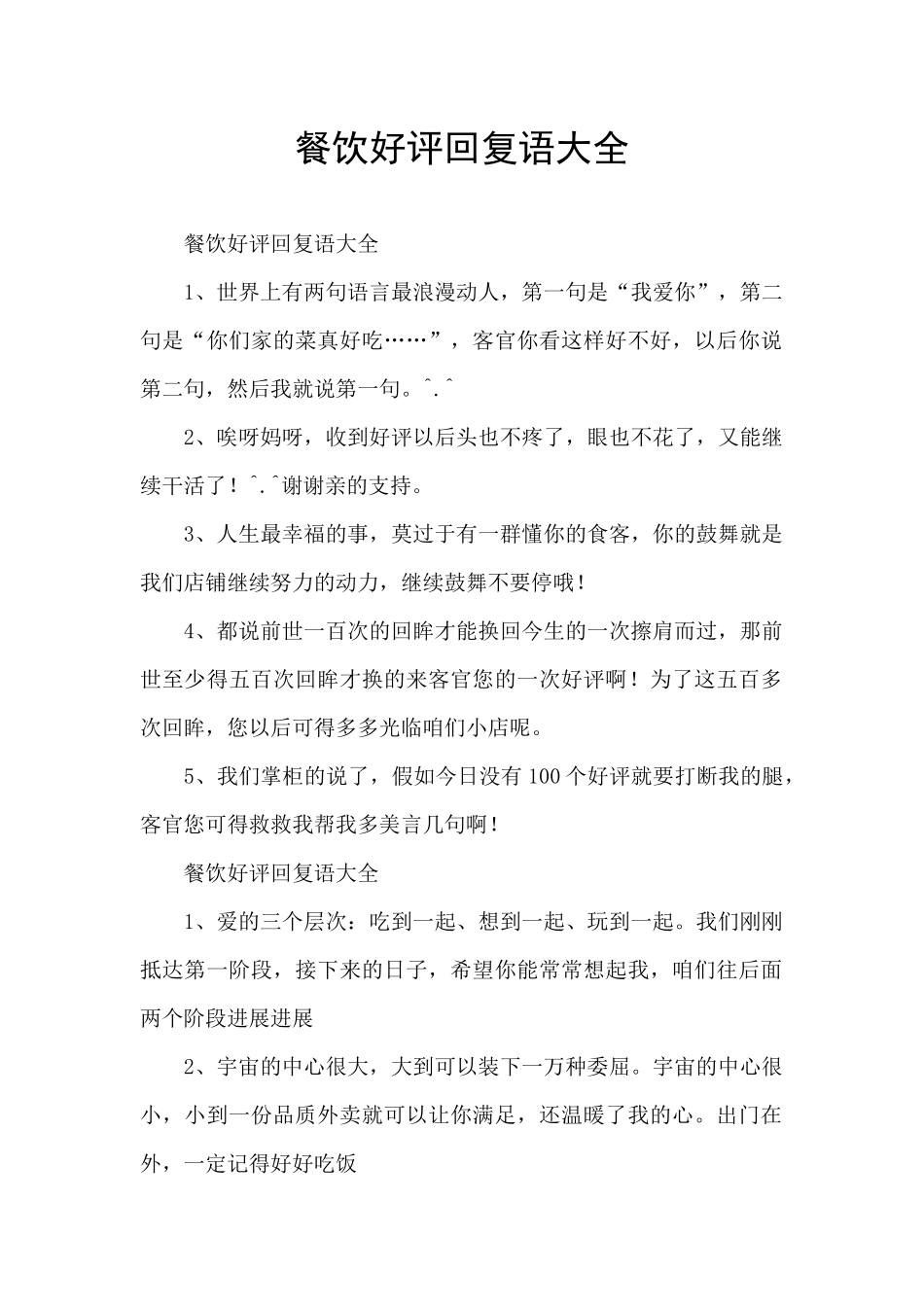 餐饮好评回复语大全

餐饮好评回复语大全

1、世界上有两句语言最浪漫动人，第一句是“我爱你”，第二句是“你们家的菜真好吃……”，客官你看这样好不好，以后你说第二句，然后我就说第一句。^.^

2、唉呀妈呀，收到好评以后头也不疼了，眼也不花了，又能继续干活了！^.^谢谢亲的支持。

3、人生最幸福的事，莫过于有一群懂你的食客，你的鼓舞就是我们店铺继续努力的动力，继续鼓舞不要停哦！

4、都说前世一百次的回眸才能换回今生的一次擦肩而过，那前世至少得五百次回眸才换的来客官您的一次好评啊！为了这五百多次回眸，您以后可得多多光临咱们小店呢。

5、我们掌柜的说了，假如今日没有100个好评就要打断我的腿，客官您可得救救我帮我多美言几句啊！

餐饮好评回复语大全

1、爱的三个层次：吃到一起、想到一起、玩到一起。我们刚刚抵达第一阶段，接下来的日子，希望你能常常想起我，咱们往后面两个阶段进展进展

2、宇宙的中心很大，大到可以装下一万种委屈。宇宙的中心很小，小到一份品质外卖就可以让你满足，还温暖了我的心。出门在外，一定记得好好吃饭